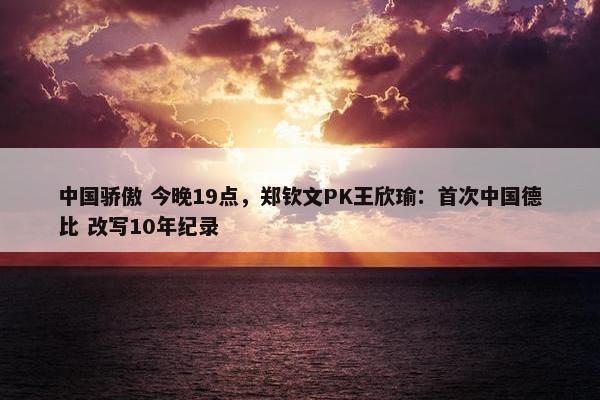 中国骄傲 今晚19点，郑钦文PK王欣瑜：首次中国德比 改写10年纪录